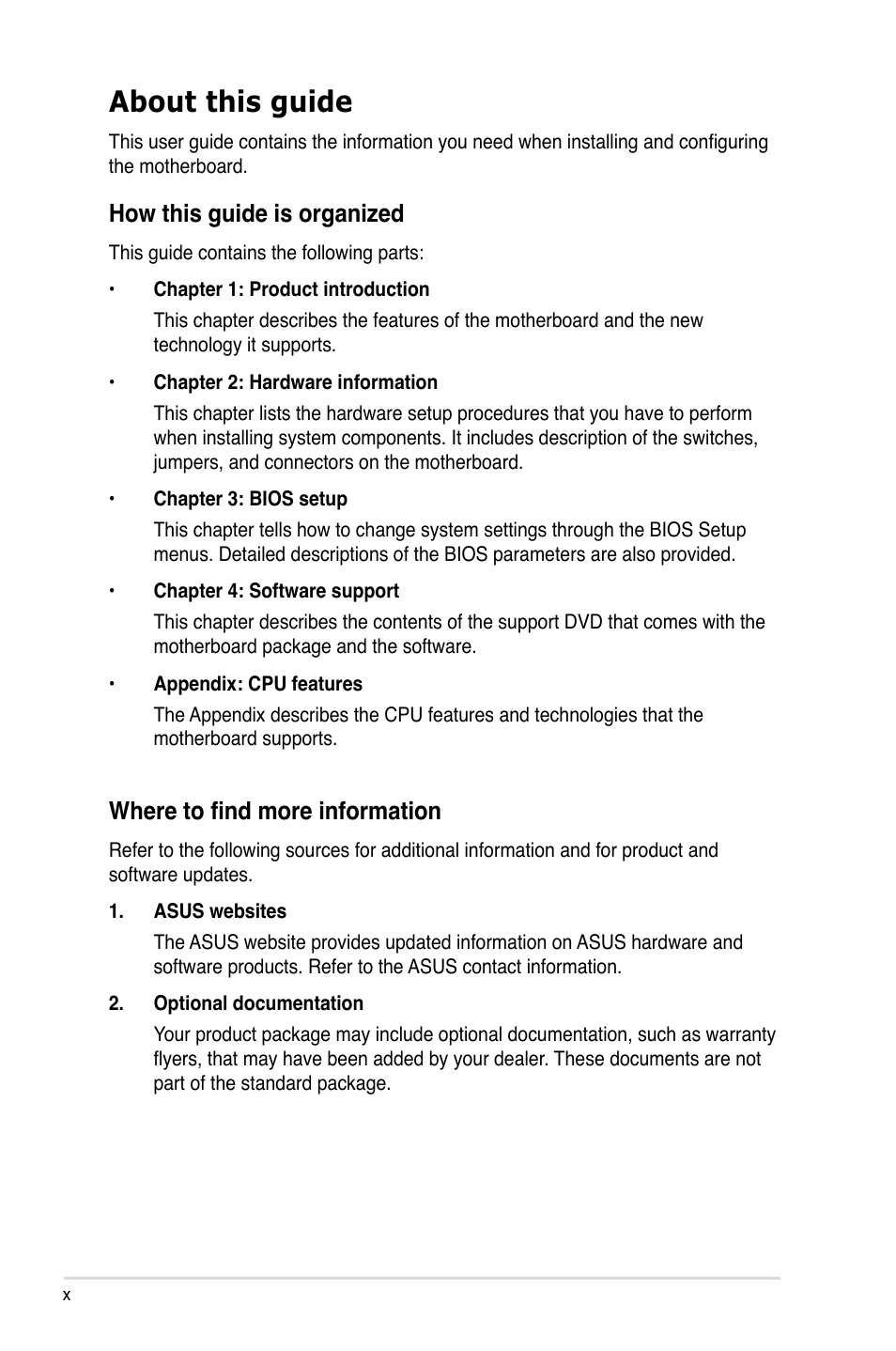 About this guide

This user guide contains the information you need when installing and configuring the motherboard.

How this guide is organized

This guide contains the following parts:

• Chapter 1: Product introduction

This chapter describes the features of the motherboard and the new technology it supports.

• Chapter 2: Hardware information

This chapter lists the hardware setup procedures that you have to perform when installing system components. It includes description of the switches, jumpers, and connectors on the motherboard.

• Chapter 3: BIOS setup

This chapter tells how to change system settings through the BIOS Setup menus. Detailed descriptions of the BIOS parameters are also provided.

• Chapter 4: Software support

This chapter describes the contents of the support DVD that comes with the motherboard package and the software.

• Appendix: CPU features

The Appendix describes the CPU features and technologies that the motherboard supports.

Where to find more information

Refer to the following sources for additional information and for product and software updates.

1. ASUS websites

The ASUS website provides updated information on ASUS hardware and software products. Refer to the ASUS contact information.

2. Optional documentation

Your product package may include optional documentation, such as warranty flyers, that may have been added by your dealer. These documents are not part of the standard package.

x